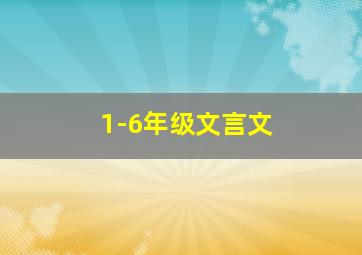 1-6年级文言文